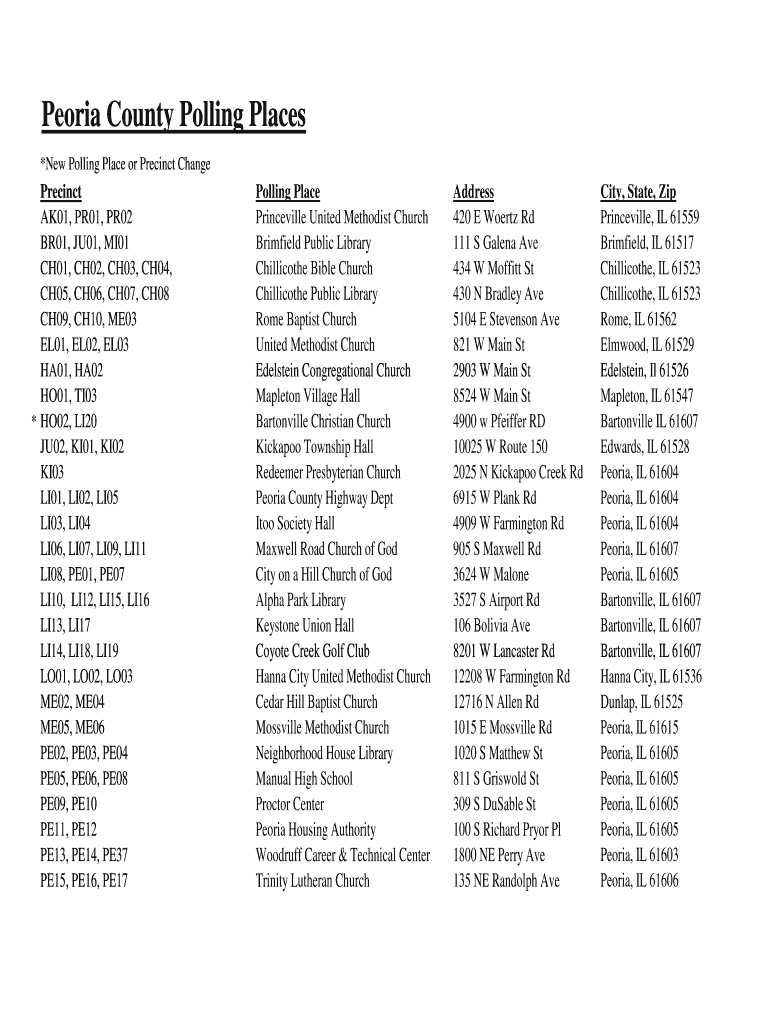 Peoria County Polling Places

*New Polling Place or Precinct Change

| Precinct | Polling Place | Address | City, State, Zip |
|---|---|---|---|
| AK01, PR01, PR02 | Princeville United Methodist Church | 420 E Woertz Rd | Princeville, IL 61559 |
| BR01, JU01, MI01 | Brimfield Public Library | 111 S Galena Ave | Brimfield, IL 61517 |
| CH01, CH02, CH03, CH04, | Chillicothe Bible Church | 434 W Moffitt St | Chillicothe, IL 61523 |
| CH05, CH06, CH07, CH08 | Chillicothe Public Library | 430 N Bradley Ave | Chillicothe, IL 61523 |
| CH09, CH10, ME03 | Rome Baptist Church | 5104 E Stevenson Ave | Rome, IL 61562 |
| EL01, EL02, EL03 | United Methodist Church | 821 W Main St | Elmwood, IL 61529 |
| HA01, HA02 | Edelstein Congregational Church | 2903 W Main St | Edelstein, Il 61526 |
| HO01, TI03 | Mapleton Village Hall | 8524 W Main St | Mapleton, IL 61547 |
| * HO02, LI20 | Bartonville Christian Church | 4900 w Pfeiffer RD | Bartonville IL 61607 |
| JU02, KI01, KI02 | Kickapoo Township Hall | 10025 W Route 150 | Edwards, IL 61528 |
| KI03 | Redeemer Presbyterian Church | 2025 N Kickapoo Creek Rd | Peoria, IL 61604 |
| LI01, LI02, LI05 | Peoria County Highway Dept | 6915 W Plank Rd | Peoria, IL 61604 |
| LI03, LI04 | Itoo Society Hall | 4909 W Farmington Rd | Peoria, IL 61604 |
| LI06, LI07, LI09, LI11 | Maxwell Road Church of God | 905 S Maxwell Rd | Peoria, IL 61607 |
| LI08, PE01, PE07 | City on a Hill Church of God | 3624 W Malone | Peoria, IL 61605 |
| LI10, LI12, LI15, LI16 | Alpha Park Library | 3527 S Airport Rd | Bartonville, IL 61607 |
| LI13, LI17 | Keystone Union Hall | 106 Bolivia Ave | Bartonville, IL 61607 |
| LI14, LI18, LI19 | Coyote Creek Golf Club | 8201 W Lancaster Rd | Bartonville, IL 61607 |
| LO01, LO02, LO03 | Hanna City United Methodist Church | 12208 W Farmington Rd | Hanna City, IL 61536 |
| ME02, ME04 | Cedar Hill Baptist Church | 12716 N Allen Rd | Dunlap, IL 61525 |
| ME05, ME06 | Mossville Methodist Church | 1015 E Mossville Rd | Peoria, IL 61615 |
| PE02, PE03, PE04 | Neighborhood House Library | 1020 S Matthew St | Peoria, IL 61605 |
| PE05, PE06, PE08 | Manual High School | 811 S Griswold St | Peoria, IL 61605 |
| PE09, PE10 | Proctor Center | 309 S DuSable St | Peoria, IL 61605 |
| PE11, PE12 | Peoria Housing Authority | 100 S Richard Pryor Pl | Peoria, IL 61605 |
| PE13, PE14, PE37 | Woodruff Career & Technical Center | 1800 NE Perry Ave | Peoria, IL 61603 |
| PE15, PE16, PE17 | Trinity Lutheran Church | 135 NE Randolph Ave | Peoria, IL 61606 |